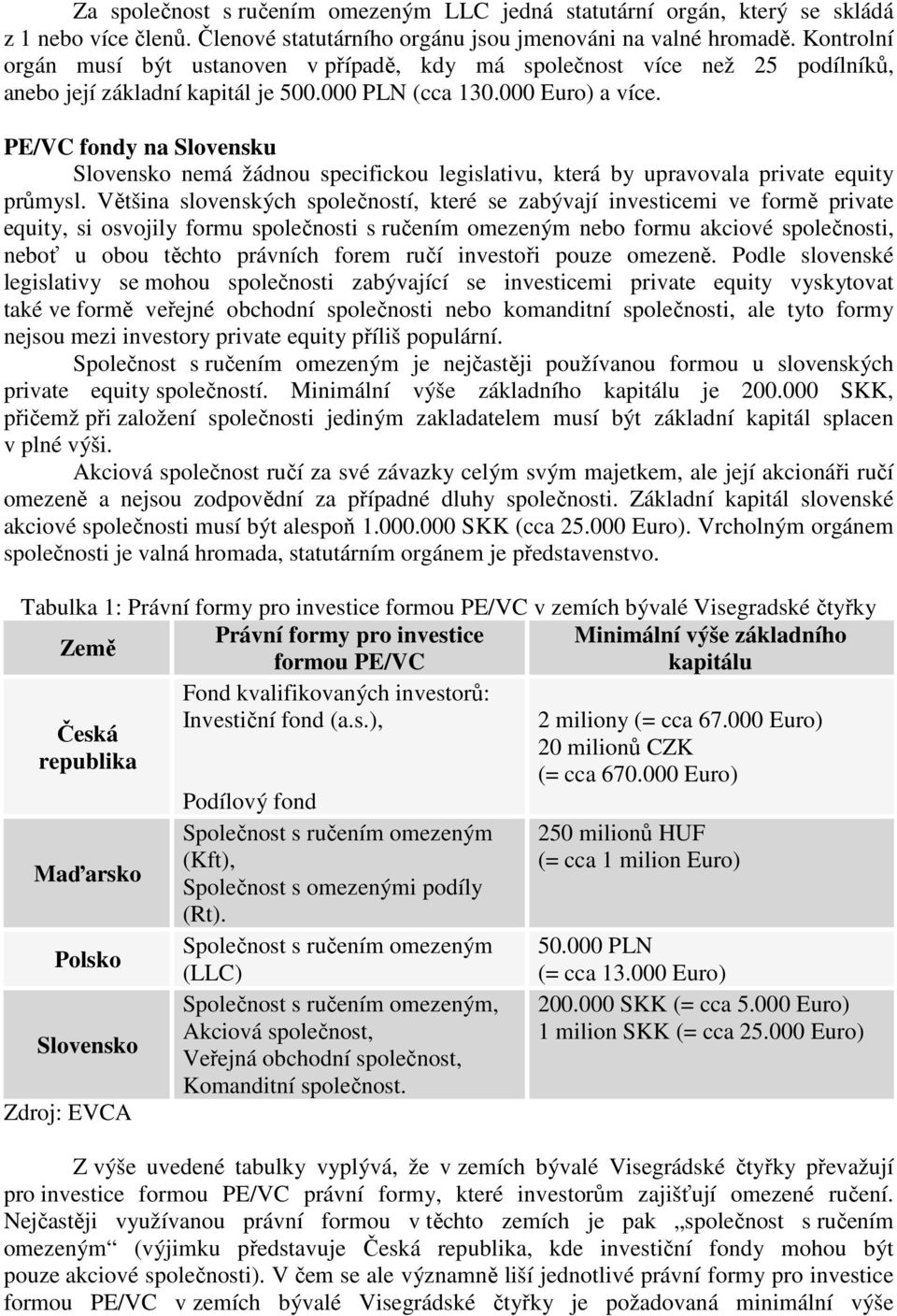 Za společnost s ručením omezeným LLC jedná statutární orgán, který se skládá z 1 nebo více členů. Členové statutárního orgánu jsou jmenováni na valné hromadě. Kontrolní orgán musí být ustanoven v případě, kdy má společnost více než 25 podílníků, anebo její základní kapitál je 500.000 PLN (cca 130.000 Euro) a více.

PE/VC fondy na Slovensku

Slovensko nemá žádnou specifickou legislativu, která by upravovala private equity průmysl. Většina slovenských společností, které se zabývají investicemi ve formě private equity, si osvojily formu společnosti s ručením omezeným nebo formu akciové společnosti, neboť u obou těchto právních forem ručí investoři pouze omezeně. Podle slovenské legislativy se mohou společnosti zabývající se investicemi private equity vyskytovat také ve formě veřejné obchodní společnosti nebo komanditní společnosti, ale tyto formy nejsou mezi investory private equity příliš populární.

Společnost s ručením omezeným je nejčastěji používanou formou u slovenských private equity společností. Minimální výše základního kapitálu je 200.000 SKK, přičemž při založení společnosti jediným zakladatelem musí být základní kapitál splacen v plné výši.

Akciová společnost ručí za své závazky celým svým majetkem, ale její akcionáři ručí omezeně a nejsou zodpovědní za případné dluhy společnosti. Základní kapitál slovenské akciové společnosti musí být alespoň 1.000.000 SKK (cca 25.000 Euro). Vrcholným orgánem společnosti je valná hromada, statutárním orgánem je představenstvo.

Tabulka 1: Právní formy pro investice formou PE/VC v zemích bývalé Visegradské čtyřky

| Země | Právní formy pro investice formou PE/VC | Minimální výše základního kapitálu |
|---|---|---|
| Česká republika | Fond kvalifikovaných investorů: Investiční fond (a.s.), Podílový fond | 2 miliony (= cca 67.000 Euro) 20 milionů CZK (= cca 670.000 Euro) |
| Maďarsko | Společnost s ručením omezeným (Kft), Společnost s omezenými podíly (Rt). | 250 milionů HUF (= cca 1 milion Euro) |
| Polsko | Společnost s ručením omezeným (LLC) | 50.000 PLN (= cca 13.000 Euro) |
| Slovensko | Společnost s ručením omezeným, Akciová společnost, Veřejná obchodní společnost, Komanditní společnost. | 200.000 SKK (= cca 5.000 Euro) 1 milion SKK (= cca 25.000 Euro) |

Zdroj: EVCA

Z výše uvedené tabulky vyplývá, že v zemích bývalé Visegrádské čtyřky převažují pro investice formou PE/VC právní formy, které investorům zajišťují omezené ručení. Nejčastěji využívanou právní formou v těchto zemích je pak „společnost s ručením omezeným“ (výjimku představuje Česká republika, kde investiční fondy mohou být pouze akciové společnosti). V čem se ale významně liší jednotlivé právní formy pro investice formou PE/VC v zemích bývalé Visegrádské čtyřky je požadovaná minimální výše